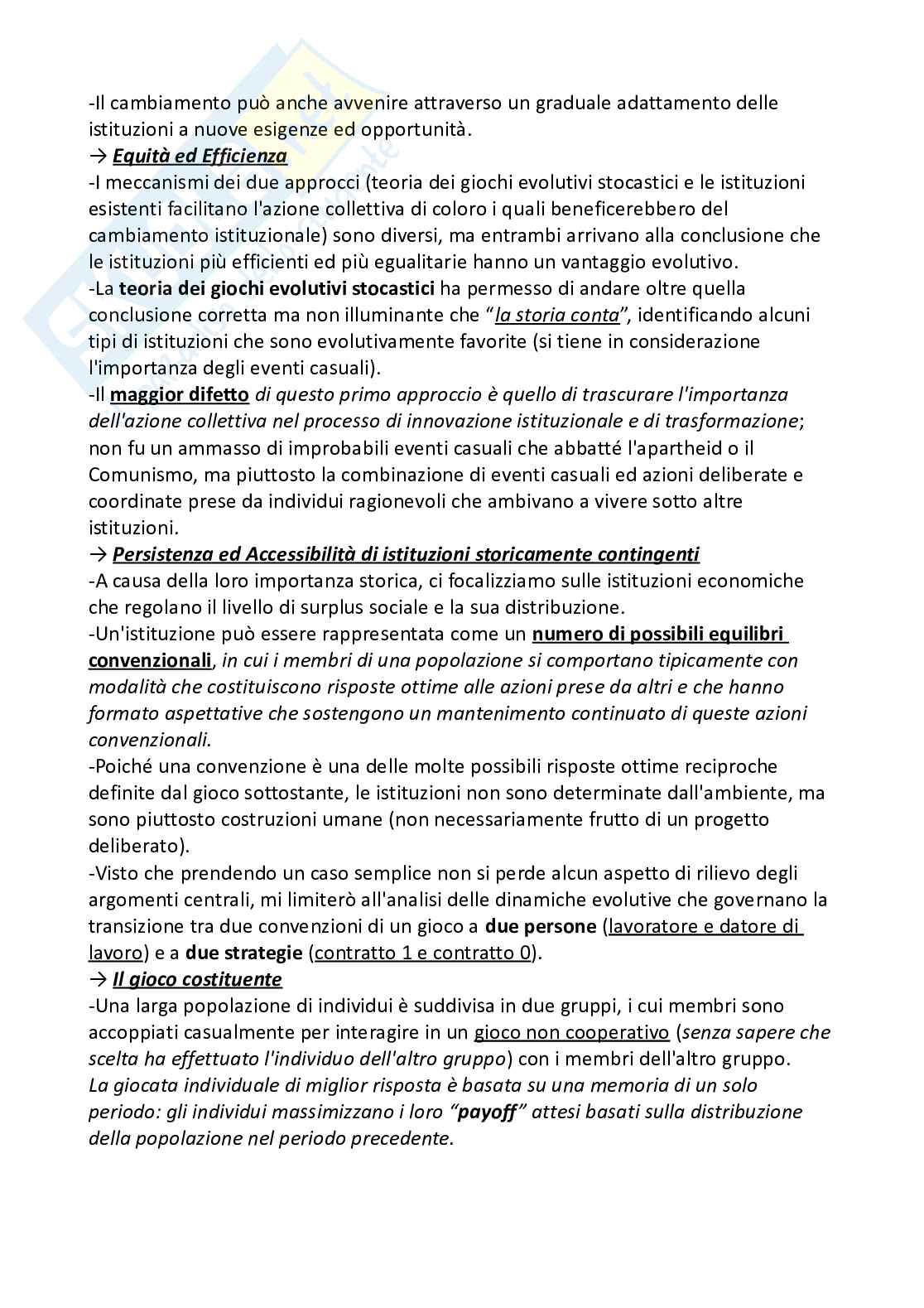 -Il cambiamento può anche avvenire attraverso un graduale adattamento delle istituzioni a nuove esigenze ed opportunità.
→ Equità ed Efficienza
-I meccanismi dei due approcci (teoria dei giochi evolutivi stocastici e le istituzioni esistenti facilitano l'azione collettiva di coloro i quali beneficerebbero del cambiamento istituzionale) sono diversi, ma entrambi arrivano alla conclusione che le istituzioni più efficienti ed più egualitarie hanno un vantaggio evolutivo.
-La teoria dei giochi evolutivi stocastici ha permesso di andare oltre quella conclusione corretta ma non illuminante che "la storia conta", identificando alcuni tipi di istituzioni che sono evolutivamente favorite (si tiene in considerazione l'importanza degli eventi casuali).
-Il maggior difetto di questo primo approccio è quello di trascurare l'importanza dell'azione collettiva nel processo di innovazione istituzionale e di trasformazione; non fu un ammasso di improbabili eventi casuali che abbatté l'apartheid o il Comunismo, ma piuttosto la combinazione di eventi casuali ed azioni deliberate e coordinate prese da individui ragionevoli che ambivano a vivere sotto altre istituzioni.
→ Persistenza ed Accessibilità di istituzioni storicamente contingenti
-A causa della loro importanza storica, ci focalizziamo sulle istituzioni economiche che regolano il livello di surplus sociale e la sua distribuzione.
-Un'istituzione può essere rappresentata come un numero di possibili equilibri convenzionali, in cui i membri di una popolazione si comportano tipicamente con modalità che costituiscono risposte ottime alle azioni prese da altri e che hanno formato aspettative che sostengono un mantenimento continuato di queste azioni convenzionali.
-Poiché una convenzione è una delle molte possibili risposte ottime reciproche definite dal gioco sottostante, le istituzioni non sono determinate dall'ambiente, ma sono piuttosto costruzioni umane (non necessariamente frutto di un progetto deliberato).
-Visto che prendendo un caso semplice non si perde alcun aspetto di rilievo degli argomenti centrali, mi limiterò all'analisi delle dinamiche evolutive che governano la transizione tra due convenzioni di un gioco a due persone (lavoratore e datore di lavoro) e a due strategie (contratto 1 e contratto 0).
→ Il gioco costituente
-Una larga popolazione di individui è suddivisa in due gruppi, i cui membri sono accoppiati casualmente per interagire in un gioco non cooperativo (senza sapere che scelta ha effettuato l'individuo dell'altro gruppo) con i membri dell'altro gruppo. La giocata individuale di miglior risposta è basata su una memoria di un solo periodo: gli individui massimizzano i loro "payoff" attesi basati sulla distribuzione della popolazione nel periodo precedente.